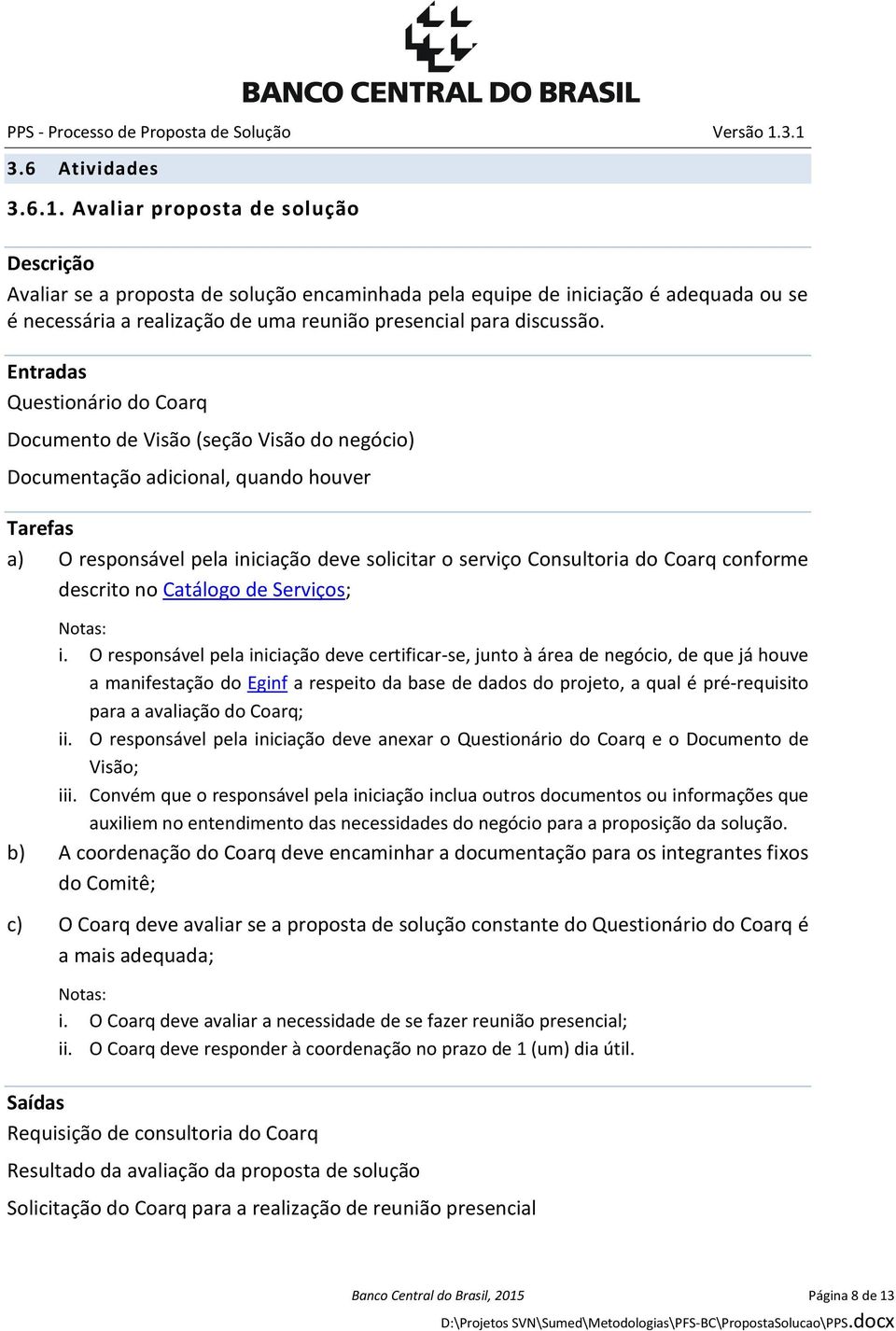 BANCO CENTRAL DO BRASIL

PPS - Processo de Proposta de Solução Versão 1.3.1

3.6 Atividades

3.6.1. Avaliar proposta de solução

Descrição

Avaliar se a proposta de solução encaminhada pela equipe de iniciação é adequada ou se é necessária a realização de uma reunião presencial para discussão.

Entradas

Questionário do Coarq

Documento de Visão (seção Visão do negócio)

Documentação adicional, quando houver

Tarefas

a) O responsável pela iniciação deve solicitar o serviço Consultoria do Coarq conforme descrito no Catálogo de Serviços;

Notas:

i. O responsável pela iniciação deve certificar-se, junto à área de negócio, de que já houve a manifestação do Eginf a respeito da base de dados do projeto, a qual é pré-requisito para a avaliação do Coarq;

ii. O responsável pela iniciação deve anexar o Questionário do Coarq e o Documento de Visão;

iii. Convém que o responsável pela iniciação inclua outros documentos ou informações que auxiliem no entendimento das necessidades do negócio para a proposição da solução.

b) A coordenação do Coarq deve encaminhar a documentação para os integrantes fixos do Comitê;

c) O Coarq deve avaliar se a proposta de solução constante do Questionário do Coarq é a mais adequada;

Notas:

i. O Coarq deve avaliar a necessidade de se fazer reunião presencial;

ii. O Coarq deve responder à coordenação no prazo de 1 (um) dia útil.

Saídas

Requisição de consultoria do Coarq

Resultado da avaliação da proposta de solução

Solicitação do Coarq para a realização de reunião presencial

Banco Central do Brasil, 2015 Página 8 de 13

D:\Projetos SVN\Sumed\Metodologias\PFS-BC\PropostaSolucao\PPS.docx